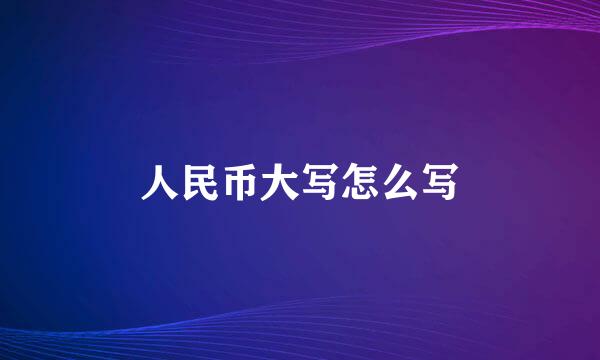 人民币大写怎么写